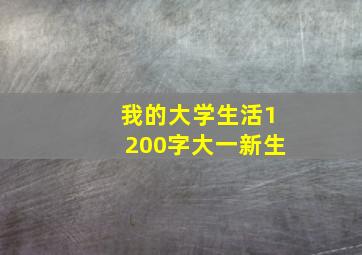 我的大学生活1200字大一新生